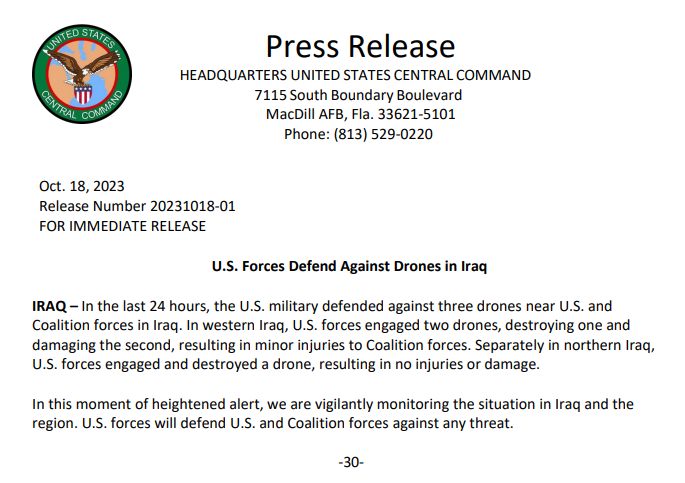 UNITED STATES CENTRAL COMMAND

Press Release
HEADQUARTERS UNITED STATES CENTRAL COMMAND
7115 South Boundary Boulevard
MacDill AFB, Fla. 33621-5101
Phone: (813) 529-0220

Oct. 18, 2023
Release Number 20231018-01
FOR IMMEDIATE RELEASE

U.S. Forces Defend Against Drones in Iraq

IRAQ – In the last 24 hours, the U.S. military defended against three drones near U.S. and Coalition forces in Iraq. In western Iraq, U.S. forces engaged two drones, destroying one and damaging the second, resulting in minor injuries to Coalition forces. Separately in northern Iraq, U.S. forces engaged and destroyed a drone, resulting in no injuries or damage.

In this moment of heightened alert, we are vigilantly monitoring the situation in Iraq and the region. U.S. forces will defend U.S. and Coalition forces against any threat.

-30-